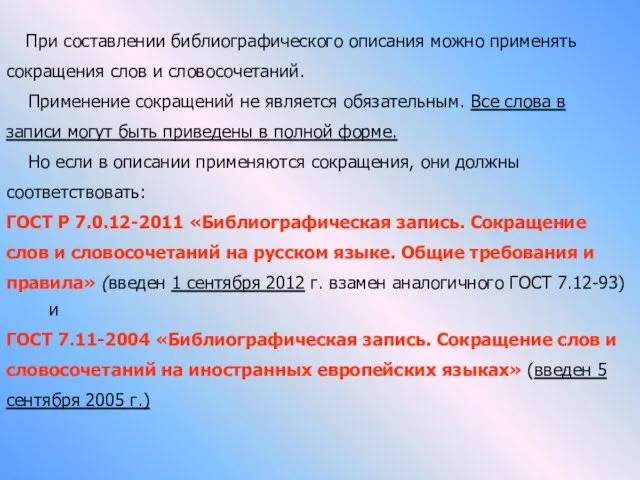 При составлении библиографического описания можно применять сокращения слов и словосочетаний.

Применение сокращений не является обязательным. Все слова в записи могут быть приведены в полной форме.

Но если в описании применяются сокращения, они должны соответствовать:

ГОСТ Р 7.0.12-2011 «Библиографическая запись. Сокращение слов и словосочетаний на русском языке. Общие требования и правила» (введен 1 сентября 2012 г. взамен аналогичного ГОСТ 7.12-93)

и

ГОСТ 7.11-2004 «Библиографическая запись. Сокращение слов и словосочетаний на иностранных европейских языках» (введен 5 сентября 2005 г.)